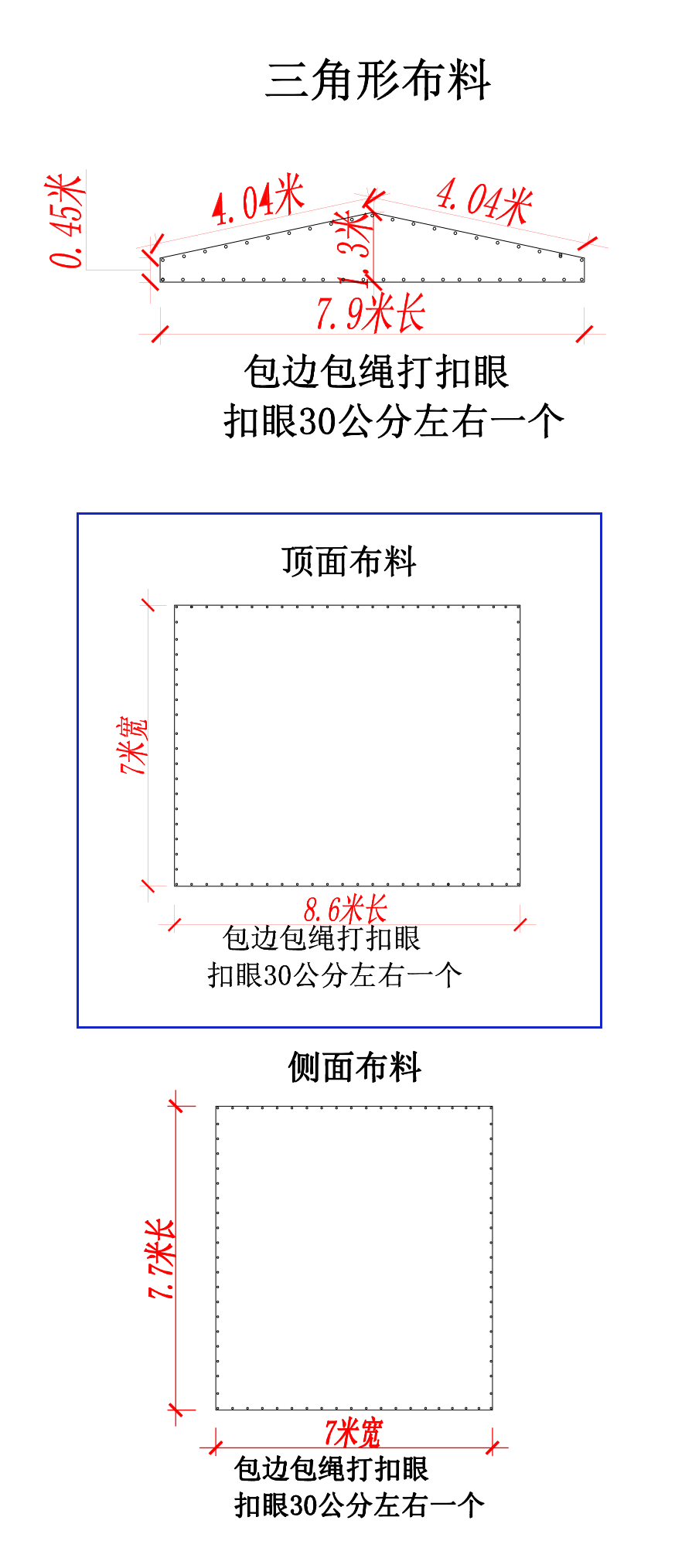 三角形布料

0.45米
4.04米
4.04米
1.3米
7.9米长

包边包绳打扣眼
扣眼30公分左右一个

顶面布料

7米宽
8.6米长

包边包绳打扣眼
扣眼30公分左右一个

侧面布料

7.7米长
7米宽

包边包绳打扣眼
扣眼30公分左右一个